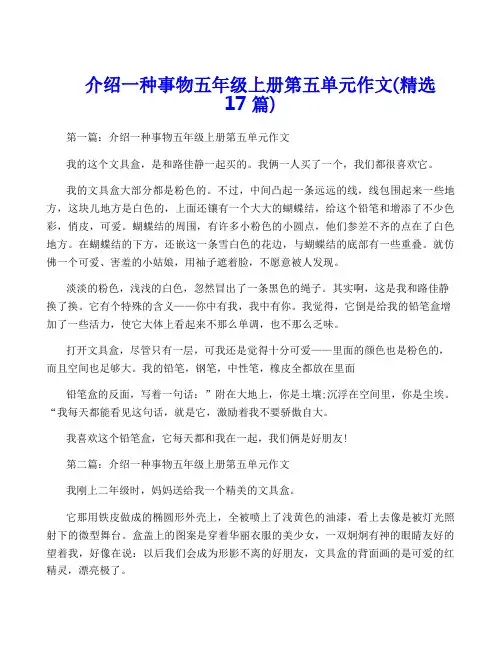 介绍一种事物五年级上册第五单元作文(精选17篇)

第一篇：介绍一种事物五年级上册第五单元作文

我的这个文具盒，是和路佳静一起买的。我俩一人买了一个，我们都很喜欢它。

我的文具盒大部分都是粉色的。不过，中间凸起一条远远的线，线包围起来一些地方，这块儿地方是白色的，上面还镶有一个大大的蝴蝶结，给这个铅笔和增添了不少色彩，俏皮，可爱。蝴蝶结的周围，有许多小粉色的小圆点，他们参差不齐的点在了白色地方。在蝴蝶结的下方，还嵌这一条雪白色的花边，与蝴蝶结的底部有一些重叠。就仿佛一个可爱、害羞的小姑娘，用袖子遮着脸，不愿意被人发现。

淡淡的粉色，浅浅的白色，忽然冒出了一条黑色的绳子。其实啊，这是我和路佳静换了换。它有个特殊的含义——你中有我，我中有你。我觉得，它倒是给我的铅笔盒增加了一些活力，使它大体上看起来不那么单调，也不那么乏味。

打开文具盒，尽管只有一层，可我还是觉得十分可爱——里面的颜色也是粉色的，而且空间也足够大。我的铅笔，钢笔，中性笔，橡皮全都放在里面

铅笔盒的反面，写着一句话：”附在大地上，你是土壤;沉浮在空间里，你是尘埃。“我每天都能看见这句话，就是它，激励着我不要骄傲自大。

我喜欢这个铅笔盒，它每天都和我在一起，我们俩是好朋友!

第二篇：介绍一种事物五年级上册第五单元作文

我刚上二年级时，妈妈送给我一个精美的文具盒。

它那用铁皮做成的椭圆形外壳上，全被喷上了浅黄色的油漆，看上去像是被灯光照射下的微型舞台。盒盖上的图案是穿着华丽衣服的美少女，一双炯炯有神的眼睛友好的望着我，好像在说：以后我们会成为形影不离的好朋友，文具盒的背面画的是可爱的红精灵，漂亮极了。